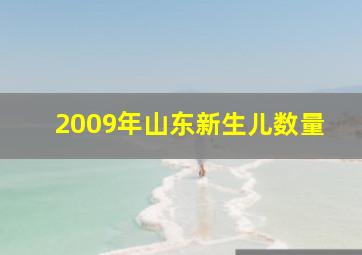 2009年山东新生儿数量